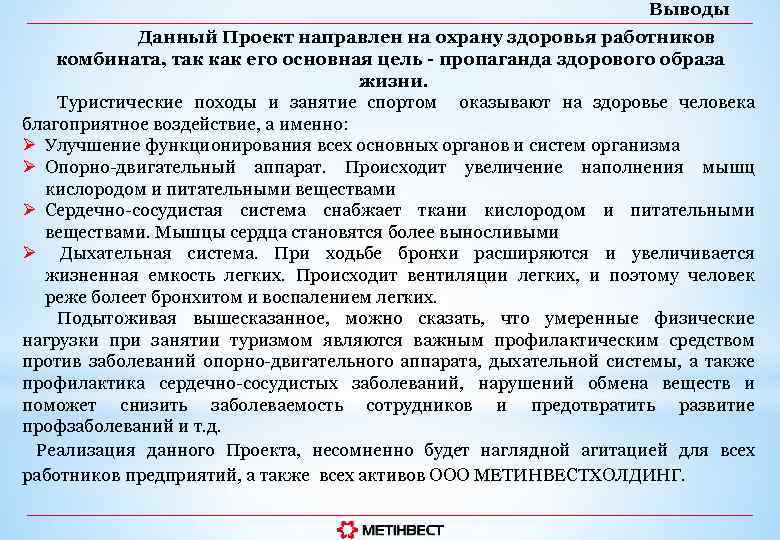 Выводы

Данный Проект направлен на охрану здоровья работников комбината, так как его основная цель - пропаганда здорового образа жизни.

Туристические походы и занятие спортом оказывают на здоровье человека благоприятное воздействие, а именно:

➢ Улучшение функционирования всех основных органов и систем организма
➢ Опорно-двигательный аппарат. Происходит увеличение наполнения мышц кислородом и питательными веществами
➢ Сердечно-сосудистая система снабжает ткани кислородом и питательными веществами. Мышцы сердца становятся более выносливыми
➢ Дыхательная система. При ходьбе бронхи расширяются и увеличивается жизненная емкость легких. Происходит вентиляции легких, и поэтому человек реже болеет бронхитом и воспалением легких.

Подытоживая вышесказанное, можно сказать, что умеренные физические нагрузки при занятии туризмом являются важным профилактическим средством против заболеваний опорно-двигательного аппарата, дыхательной системы, а также профилактика сердечно-сосудистых заболеваний, нарушений обмена веществ и поможет снизить заболеваемость сотрудников и предотвратить развитие профзаболеваний и т.д.

Реализация данного Проекта, несомненно будет наглядной агитацией для всех работников предприятий, а также всех активов ООО МЕТИНВЕСТХОЛДИНГ.

МЕТІНВЕСТ